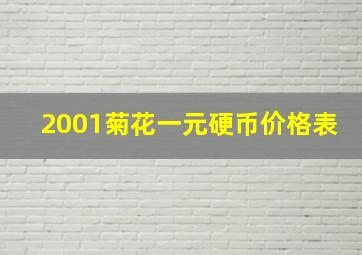 2001菊花一元硬币价格表